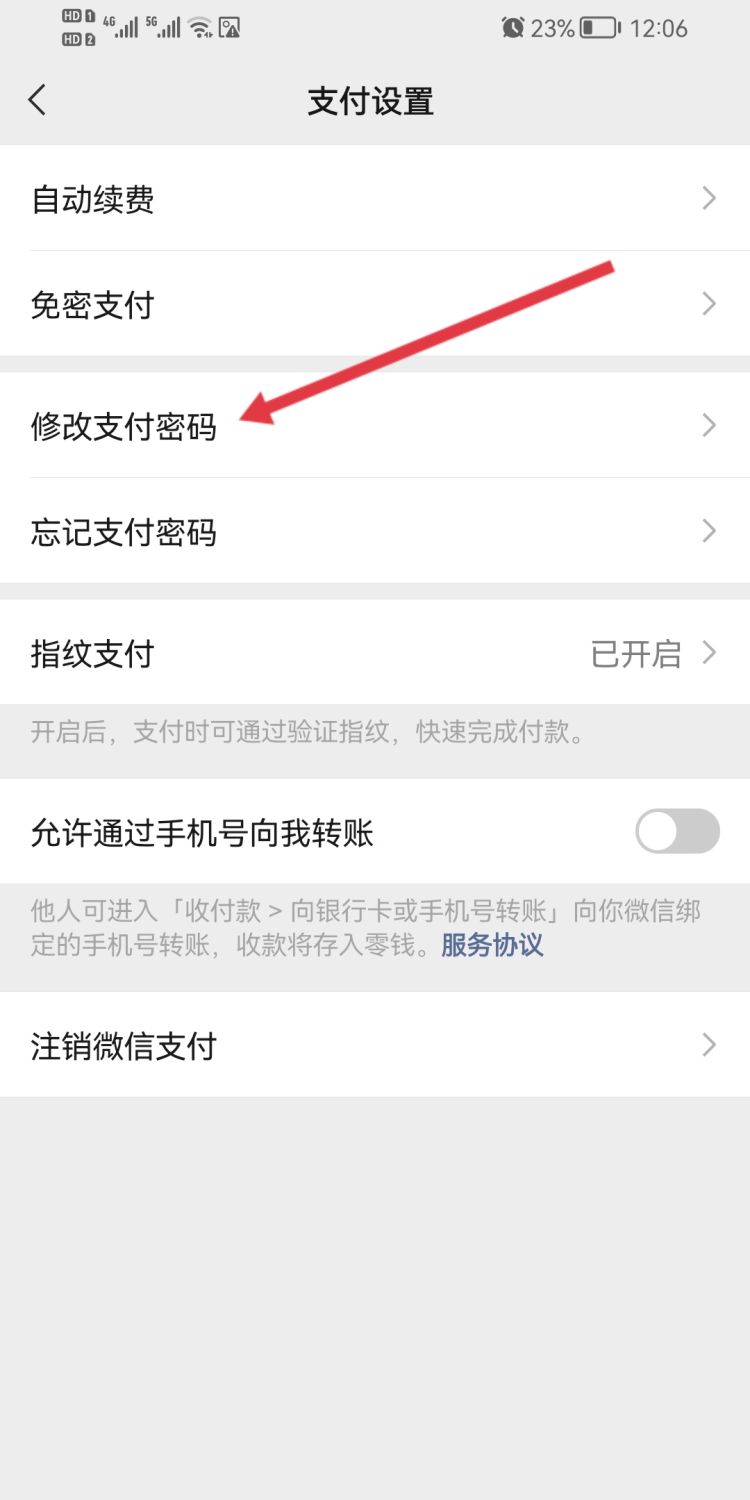 HD 1 HD 2 4G 5G 23% 12:06

支付设置

自动续费

免密支付

修改支付密码

忘记支付密码

指纹支付 已开启

开启后，支付时可通过验证指纹，快速完成付款。

允许通过手机号向我转账

他人可进入「收付款 > 向银行卡或手机号转账」向你微信绑定的手机号转账，收款将存入零钱。服务协议

注销微信支付